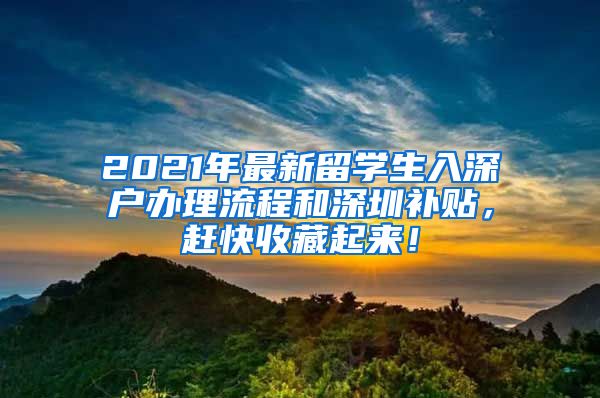 2021年最新留学生入深户办理流程和深圳补贴，赶快收藏起来！